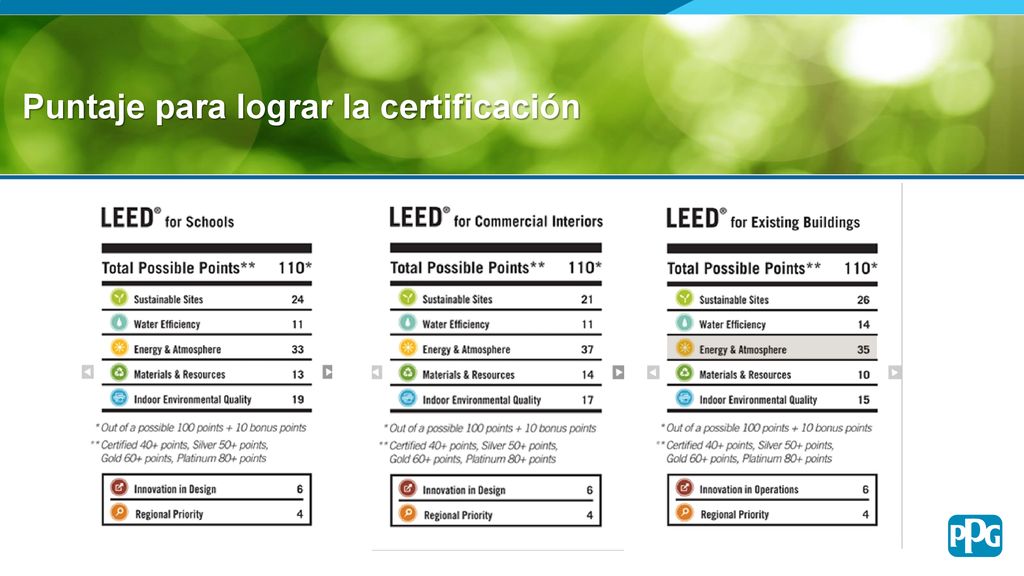 Puntaje para lograr la certificación

LEED® for Schools

| Total Possible Points** | 110* |
|---|---|
| Sustainable Sites | 24 |
| Water Efficiency | 11 |
| Energy & Atmosphere | 33 |
| Materials & Resources | 13 |
| Indoor Environmental Quality | 19 |

* Out of a possible 100 points + 10 bonus points
** Certified 40+ points, Silver 50+ points, Gold 60+ points, Platinum 80+ points

| Innovation in Design | 6 |
|---|---|
| Regional Priority | 4 |

LEED® for Commercial Interiors

| Total Possible Points** | 110* |
|---|---|
| Sustainable Sites | 21 |
| Water Efficiency | 11 |
| Energy & Atmosphere | 37 |
| Materials & Resources | 14 |
| Indoor Environmental Quality | 17 |

* Out of a possible 100 points + 10 bonus points
** Certified 40+ points, Silver 50+ points, Gold 60+ points, Platinum 80+ points

| Innovation in Design | 6 |
|---|---|
| Regional Priority | 4 |

LEED® for Existing Buildings

| Total Possible Points** | 110* |
|---|---|
| Sustainable Sites | 26 |
| Water Efficiency | 14 |
| Energy & Atmosphere | 35 |
| Materials & Resources | 10 |
| Indoor Environmental Quality | 15 |

* Out of a possible 100 points + 10 bonus points
** Certified 40+ points, Silver 50+ points, Gold 60+ points, Platinum 80+ points

| Innovation in Operations | 6 |
|---|---|
| Regional Priority | 4 |

PPG